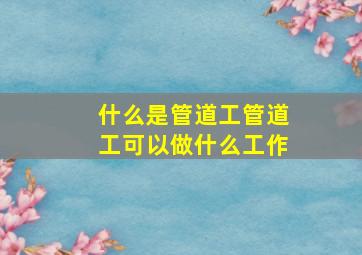 什么是管道工管道工可以做什么工作